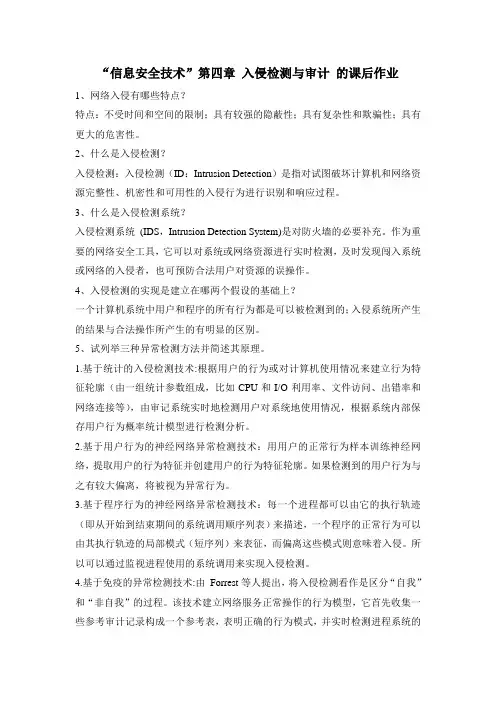 “信息安全技术”第四章 入侵检测与审计 的课后作业

1、网络入侵有哪些特点？

特点：不受时间和空间的限制；具有较强的隐蔽性；具有复杂性和欺骗性；具有更大的危害性。

2、什么是入侵检测？

入侵检测：入侵检测（ID：Intrusion Detection）是指对试图破坏计算机和网络资源完整性、机密性和可用性的入侵行为进行识别和响应过程。

3、什么是入侵检测系统？

入侵检测系统 (IDS，Intrusion Detection System)是对防火墙的必要补充。作为重要的网络安全工具，它可以对系统或网络资源进行实时检测，及时发现闯入系统或网络的入侵者，也可预防合法用户对资源的误操作。

4、入侵检测的实现是建立在哪两个假设的基础上？

一个计算机系统中用户和程序的所有行为都是可以被检测到的；入侵系统所产生的结果与合法操作所产生的有明显的区别。

5、试列举三种异常检测方法并简述其原理。

1.基于统计的入侵检测技术:根据用户的行为或对计算机使用情况来建立行为特征轮廓（由一组统计参数组成，比如 CPU 和 I/O 利用率、文件访问、出错率和网络连接等），由审记系统实时地检测用户对系统地使用情况，根据系统内部保存用户行为概率统计模型进行检测分析。

2.基于用户行为的神经网络异常检测技术：用用户的正常行为样本训练神经网络，提取用户的行为特征并创建用户的行为特征轮廓。如果检测到的用户行为与之有较大偏离，将被视为异常行为。

3.基于程序行为的神经网络异常检测技术：每一个进程都可以由它的执行轨迹（即从开始到结束期间的系统调用顺序列表）来描述，一个程序的正常行为可以由其执行轨迹的局部模式（短序列）来表征，而偏离这些模式则意味着入侵。所以可以通过监视进程使用的系统调用来实现入侵检测。

4.基于免疫的异常检测技术:由 Forrest 等人提出，将入侵检测看作是区分“自我”和“非自我”的过程。该技术建立网络服务正常操作的行为模型，它首先收集一些参考审计记录构成一个参考表，表明正确的行为模式，并实时检测进程系统的